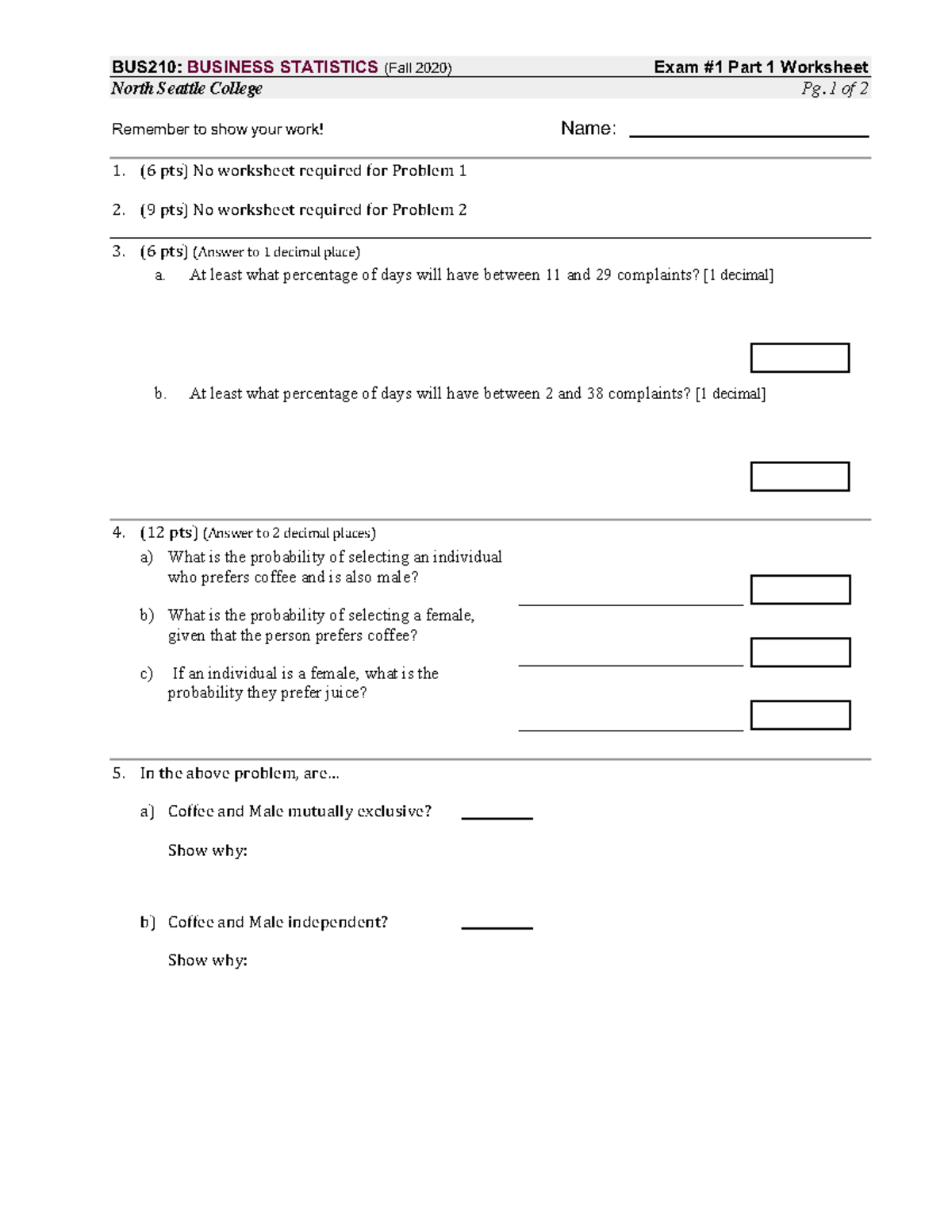 BUS210: BUSINESS STATISTICS (Fall 2020)
Exam #1 Part 1 Worksheet
North Seattle College
Pg. 1 of 2

Remember to show your work!
Name: ____

1. (6 pts) No worksheet required for Problem 1

2. (9 pts) No worksheet required for Problem 2

3. (6 pts) (Answer to 1 decimal place)
a. At least what percentage of days will have between 11 and 29 complaints? [1 decimal]

b. At least what percentage of days will have between 2 and 38 complaints? [1 decimal]

4. (12 pts) (Answer to 2 decimal places)
a) What is the probability of selecting an individual who prefers coffee and is also male? ____

b) What is the probability of selecting a female, given that the person prefers coffee? ____

c) If an individual is a female, what is the probability they prefer juice? ____

5. In the above problem, are...

a) Coffee and Male mutually exclusive? ____

Show why:

b) Coffee and Male independent? ____

Show why: